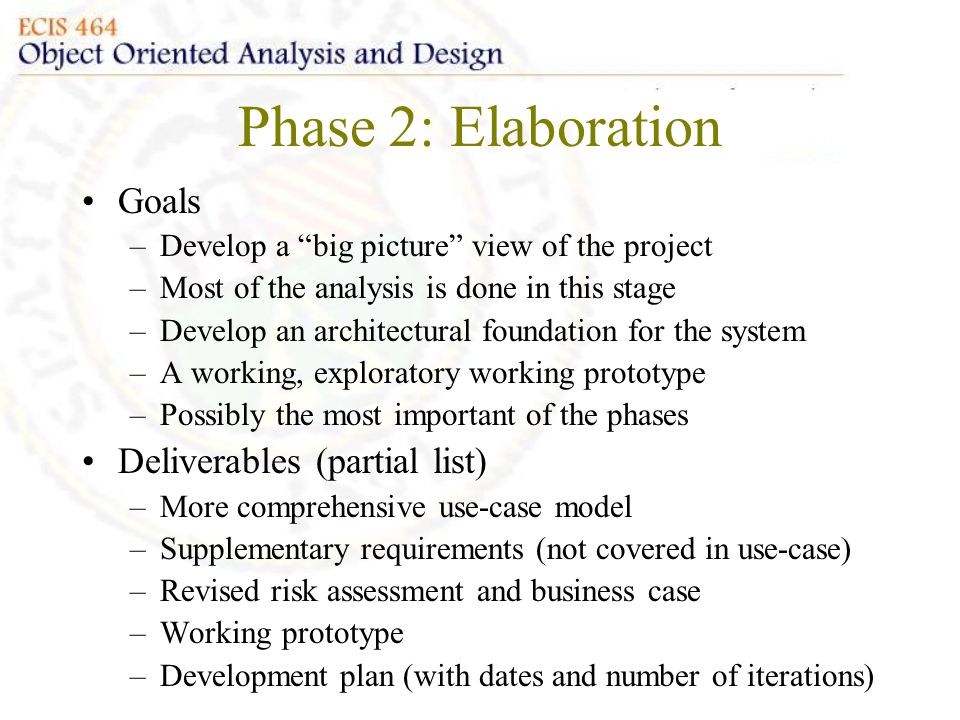 ECIS 464
Object Oriented Analysis and Design

Phase 2: Elaboration

• Goals
– Develop a “big picture” view of the project
– Most of the analysis is done in this stage
– Develop an architectural foundation for the system
– A working, exploratory working prototype
– Possibly the most important of the phases
• Deliverables (partial list)
– More comprehensive use-case model
– Supplementary requirements (not covered in use-case)
– Revised risk assessment and business case
– Working prototype
– Development plan (with dates and number of iterations)